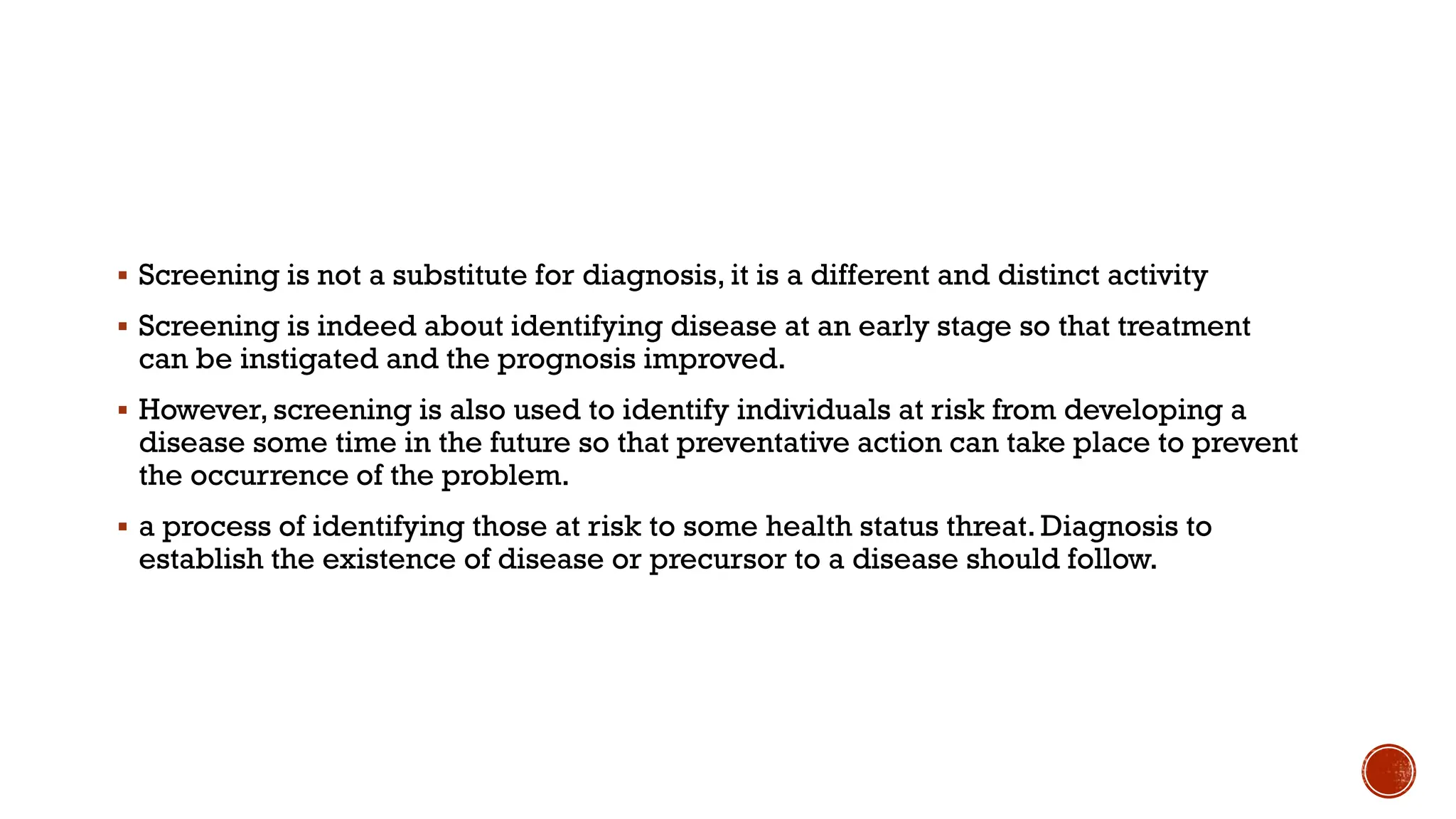 ▪ Screening is not a substitute for diagnosis, it is a different and distinct activity

▪ Screening is indeed about identifying disease at an early stage so that treatment can be instigated and the prognosis improved.

▪ However, screening is also used to identify individuals at risk from developing a disease some time in the future so that preventative action can take place to prevent the occurrence of the problem.

▪ a process of identifying those at risk to some health status threat. Diagnosis to establish the existence of disease or precursor to a disease should follow.